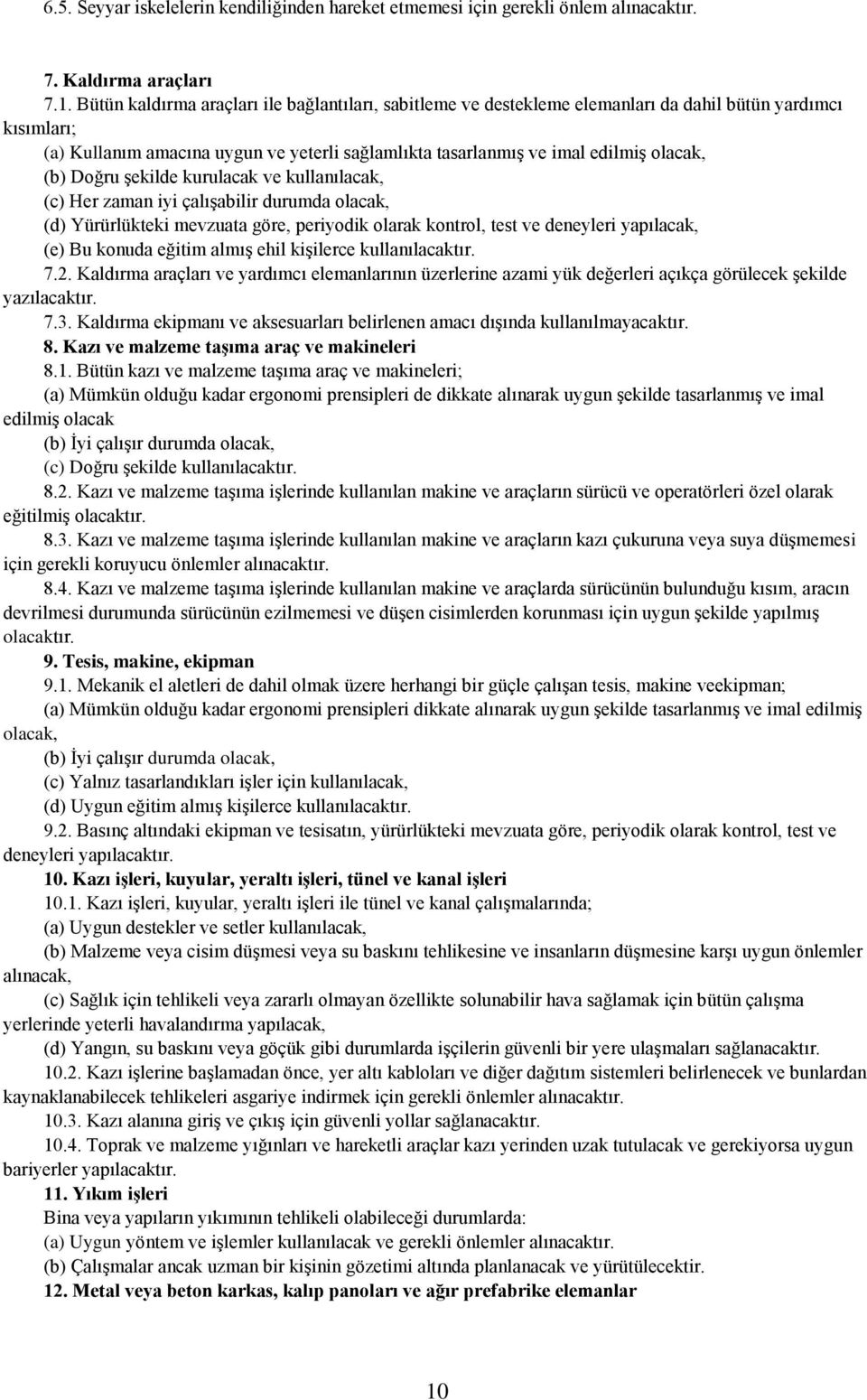 6.5. Seyyar iskelelerin kendiliğinden hareket etmemesi için gerekli önlem alınacaktır.

7. Kaldırma araçları
7.1. Bütün kaldırma araçları ile bağlantıları, sabitleme ve destekleme elemanları da dahil bütün yardımcı kısımları;
(a) Kullanım amacına uygun ve yeterli sağlamlıkta tasarlanmış ve imal edilmiş olacak,
(b) Doğru şekilde kurulacak ve kullanılacak,
(c) Her zaman iyi çalışabilir durumda olacak,
(d) Yürürlükteki mevzuata göre, periyodik olarak kontrol, test ve deneyleri yapılacak,
(e) Bu konuda eğitim almış ehil kişilerce kullanılacaktır.
7.2. Kaldırma araçları ve yardımcı elemanlarının üzerlerine azami yük değerleri açıkça görülecek şekilde yazılacaktır.
7.3. Kaldırma ekipmanı ve aksesuarları belirlenen amacı dışında kullanılmayacaktır.
8. Kazı ve malzeme taşıma araç ve makineleri
8.1. Bütün kazı ve malzeme taşıma araç ve makineleri;
(a) Mümkün olduğu kadar ergonomi prensipleri de dikkate alınarak uygun şekilde tasarlanmış ve imal edilmiş olacak
(b) İyi çalışır durumda olacak,
(c) Doğru şekilde kullanılacaktır.
8.2. Kazı ve malzeme taşıma işlerinde kullanılan makine ve araçların sürücü ve operatörleri özel olarak eğitilmiş olacaktır.
8.3. Kazı ve malzeme taşıma işlerinde kullanılan makine ve araçların kazı çukuruna veya suya düşmemesi için gerekli koruyucu önlemler alınacaktır.
8.4. Kazı ve malzeme taşıma işlerinde kullanılan makine ve araçlarda sürücünün bulunduğu kısım, aracın devrilmesi durumunda sürücünün ezilmemesi ve düşen cisimlerden korunması için uygun şekilde yapılmış olacaktır.
9. Tesis, makine, ekipman
9.1. Mekanik el aletleri de dahil olmak üzere herhangi bir güçle çalışan tesis, makine veekipman;
(a) Mümkün olduğu kadar ergonomi prensipleri dikkate alınarak uygun şekilde tasarlanmış ve imal edilmiş olacak,
(b) İyi çalışır durumda olacak,
(c) Yalnız tasarlandıkları işler için kullanılacak,
(d) Uygun eğitim almış kişilerce kullanılacaktır.
9.2. Basınç altındaki ekipman ve tesisatın, yürürlükteki mevzuata göre, periyodik olarak kontrol, test ve deneyleri yapılacaktır.
10. Kazı işleri, kuyular, yeraltı işleri, tünel ve kanal işleri
10.1. Kazı işleri, kuyular, yeraltı işleri ile tünel ve kanal çalışmalarında;
(a) Uygun destekler ve setler kullanılacak,
(b) Malzeme veya cisim düşmesi veya su baskını tehlikesine ve insanların düşmesine karşı uygun önlemler alınacak,
(c) Sağlık için tehlikeli veya zararlı olmayan özellikte solunabilir hava sağlamak için bütün çalışma yerlerinde yeterli havalandırma yapılacak,
(d) Yangın, su baskını veya göçük gibi durumlarda işçilerin güvenli bir yere ulaşmaları sağlanacaktır.
10.2. Kazı işlerine başlamadan önce, yer altı kabloları ve diğer dağıtım sistemleri belirlenecek ve bunlardan kaynaklanabilecek tehlikeleri asgariye indirmek için gerekli önlemler alınacaktır.
10.3. Kazı alanına giriş ve çıkış için güvenli yollar sağlanacaktır.
10.4. Toprak ve malzeme yığınları ve hareketli araçlar kazı yerinden uzak tutulacak ve gerekiyorsa uygun bariyerler yapılacaktır.
11. Yıkım işleri
Bina veya yapıların yıkımının tehlikeli olabileceği durumlarda:
(a) Uygun yöntem ve işlemler kullanılacak ve gerekli önlemler alınacaktır.
(b) Çalışmalar ancak uzman bir kişinin gözetimi altında planlanacak ve yürütülecektir.
12. Metal veya beton karkas, kalıp panoları ve ağır prefabrike elemanlar

10